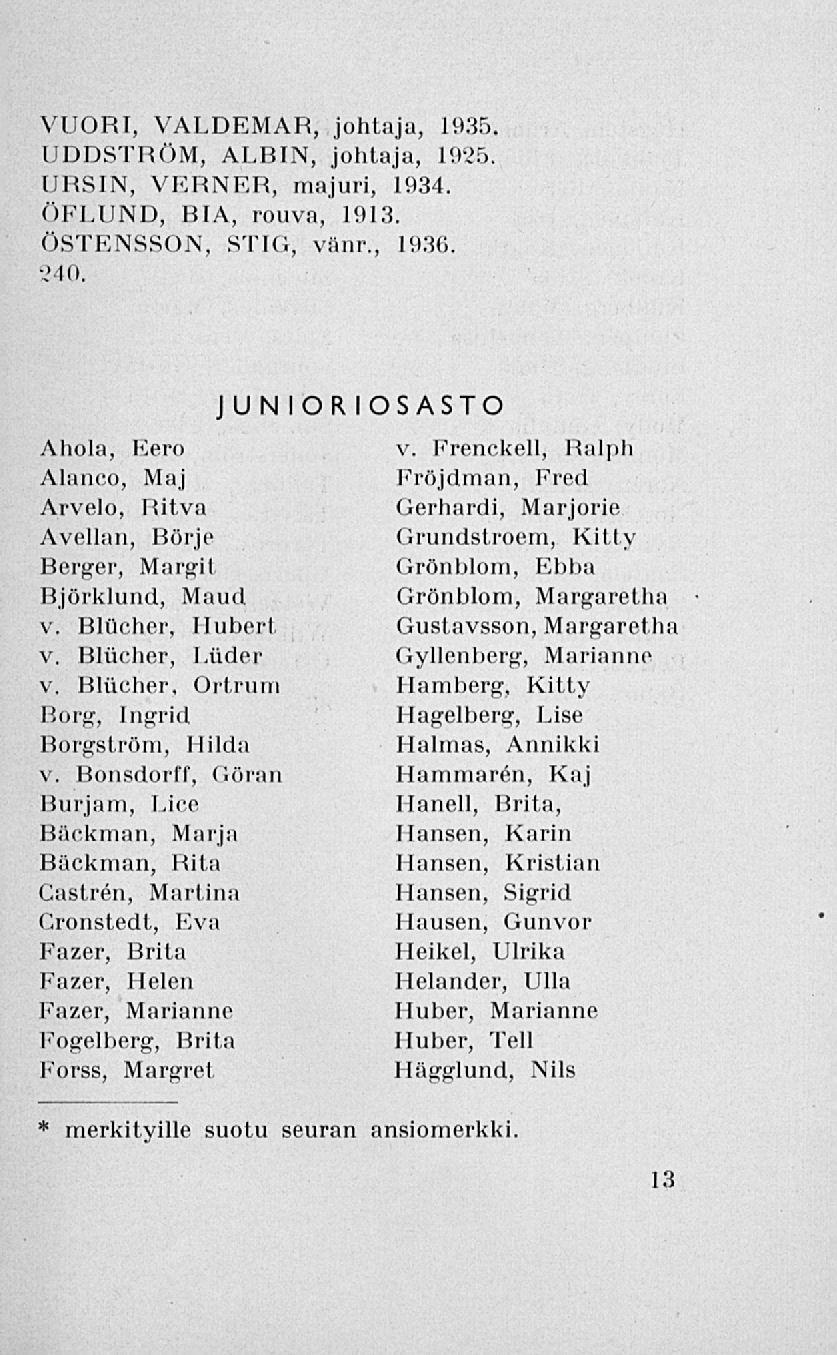 VUORI, VALDEMAR, johtaja, 1935.
UDDSTRÖM, ALBIN, johtaja, 1925.
URSIN, VERNER, majuri, 1934.
ÖFLUND, BIA, rouva, 1913.
ÖSTENSSON, STIG, vänr., 1936.
240.

JUNIORIOSASTO

Ahola, Eero
Alanco, Maj
Arvelo, Ritva
Avellan, Börje
Berger, Margit
Björklund, Maud
v. Blücher, Hubert
v. Blücher, Lüder
v. Blücher, Ortrum
Borg, Ingrid
Borgström, Hilda
v. Bonsdorff, Göran
Burjam, Lice
Bäckman, Marja
Bäckman, Rita
Castrén, Martina
Cronstedt, Eva
Fazer, Brita
Fazer, Helen
Fazer, Marianne
Fogelberg, Brita
Forss, Margret

v. Frenckell, Ralph
Fröjdman, Fred
Gerhardi, Marjorie
Grundstroem, Kitty
Grönblom, Ebba
Grönblom, Margaretha
Gustavsson, Margaretha
Gyllenberg, Marianne
Hamberg, Kitty
Hagelberg, Lise
Halmas, Annikki
Hammarén, Kaj
Hanell, Brita,
Hansen, Karin
Hansen, Kristian
Hansen, Sigrid
Hausen, Gunvor
Heikel, Ulrika
Helander, Ulla
Huber, Marianne
Huber, Tell
Hägglund, Nils

* merkityille suotu seuran ansiomerkki.

13